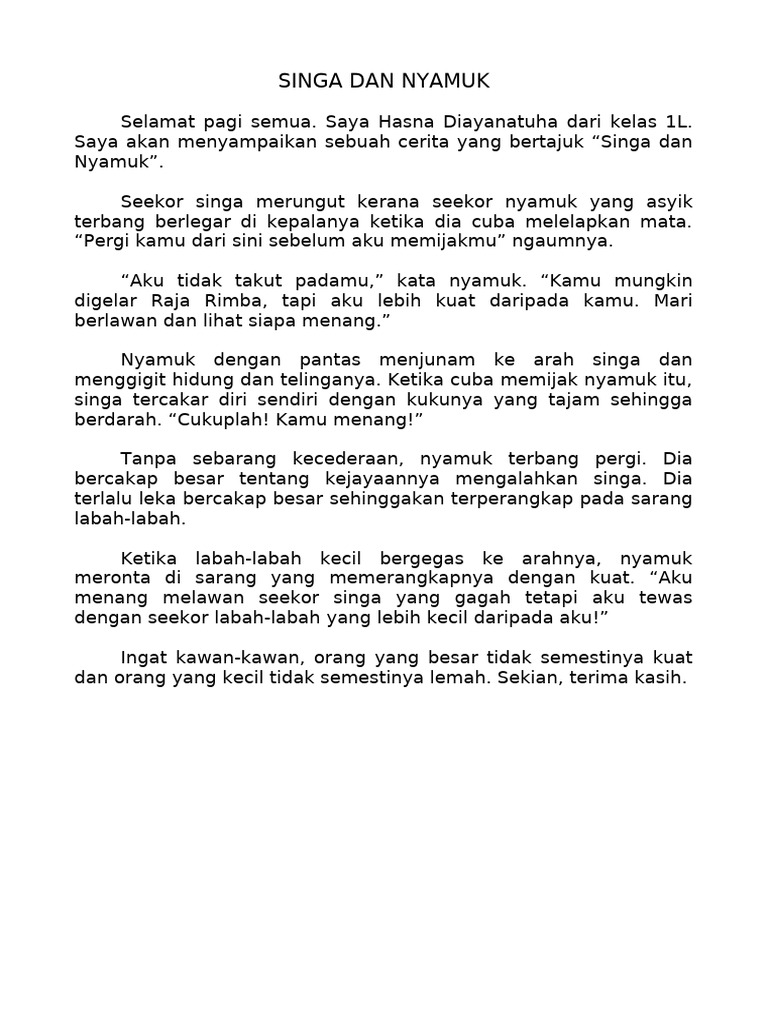 SINGA DAN NYAMUK

Selamat pagi semua. Saya Hasna Diayanatuha dari kelas 1L. Saya akan menyampaikan sebuah cerita yang bertajuk “Singa dan Nyamuk”.

Seekor singa merungut kerana seekor nyamuk yang asyik terbang berlegar di kepalanya ketika dia cuba melelapkan mata. “Pergi kamu dari sini sebelum aku memijakmu” ngaumnya.

“Aku tidak takut padamu,” kata nyamuk. “Kamu mungkin digelar Raja Rimba, tapi aku lebih kuat daripada kamu. Mari berlawan dan lihat siapa menang.”

Nyamuk dengan pantas menjunam ke arah singa dan menggigit hidung dan telinganya. Ketika cuba memijak nyamuk itu, singa tercakar diri sendiri dengan kukunya yang tajam sehingga berdarah. “Cukuplah! Kamu menang!”

Tanpa sebarang kecederaan, nyamuk terbang pergi. Dia bercakap besar tentang kejayaannya mengalahkan singa. Dia terlalu leka bercakap besar sehinggakan terperangkap pada sarang labah-labah.

Ketika labah-labah kecil bergegas ke arahnya, nyamuk meronta di sarang yang memerangkapnya dengan kuat. “Aku menang melawan seekor singa yang gagah tetapi aku tewas dengan seekor labah-labah yang lebih kecil daripada aku!”

Ingat kawan-kawan, orang yang besar tidak semestinya kuat dan orang yang kecil tidak semestinya lemah. Sekian, terima kasih.